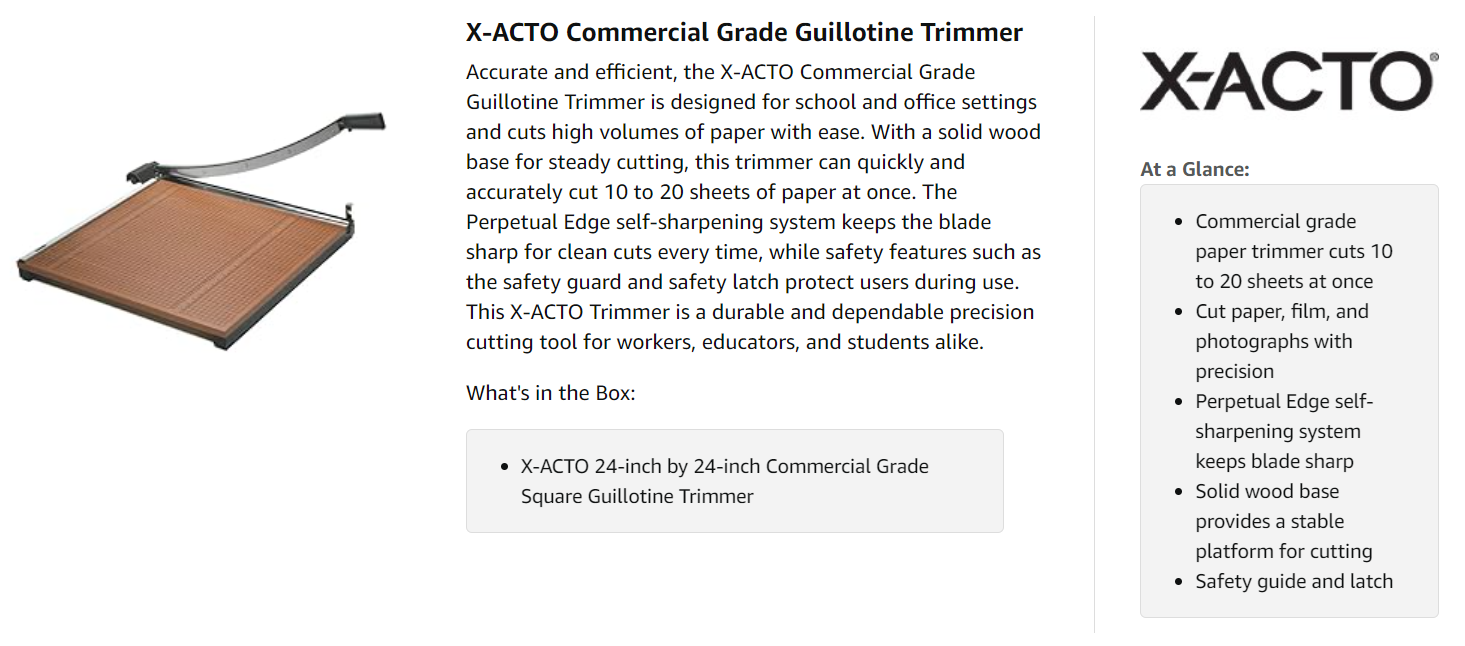 X-ACTO Commercial Grade Guillotine Trimmer

Accurate and efficient, the X-ACTO Commercial Grade Guillotine Trimmer is designed for school and office settings and cuts high volumes of paper with ease. With a solid wood base for steady cutting, this trimmer can quickly and accurately cut 10 to 20 sheets of paper at once. The Perpetual Edge self-sharpening system keeps the blade sharp for clean cuts every time, while safety features such as the safety guard and safety latch protect users during use. This X-ACTO Trimmer is a durable and dependable precision cutting tool for workers, educators, and students alike.

What's in the Box:

- X-ACTO 24-inch by 24-inch Commercial Grade Square Guillotine Trimmer

X-ACTO®

At a Glance:

- Commercial grade paper trimmer cuts 10 to 20 sheets at once
- Cut paper, film, and photographs with precision
- Perpetual Edge self-sharpening system keeps blade sharp
- Solid wood base provides a stable platform for cutting
- Safety guide and latch